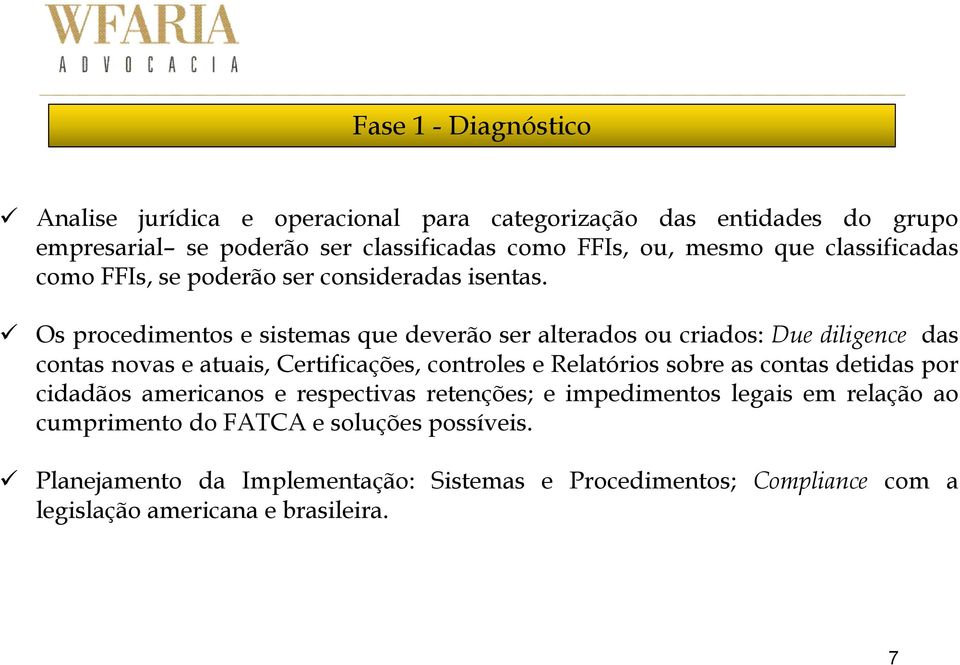 WFARIA
ADVOCACIA

Fase 1 - Diagnóstico

✓ Analise jurídica e operacional para categorização das entidades do grupo empresarial– se poderão ser classificadas como FFIs, ou, mesmo que classificadas como FFIs, se poderão ser consideradas isentas.

✓ Os procedimentos e sistemas que deverão ser alterados ou criados: Due diligence das contas novas e atuais, Certificações, controles e Relatórios sobre as contas detidas por cidadãos americanos e respectivas retenções; e impedimentos legais em relação ao cumprimento do FATCA e soluções possíveis.

✓ Planejamento da Implementação: Sistemas e Procedimentos; Compliance com a legislação americana e brasileira.

7